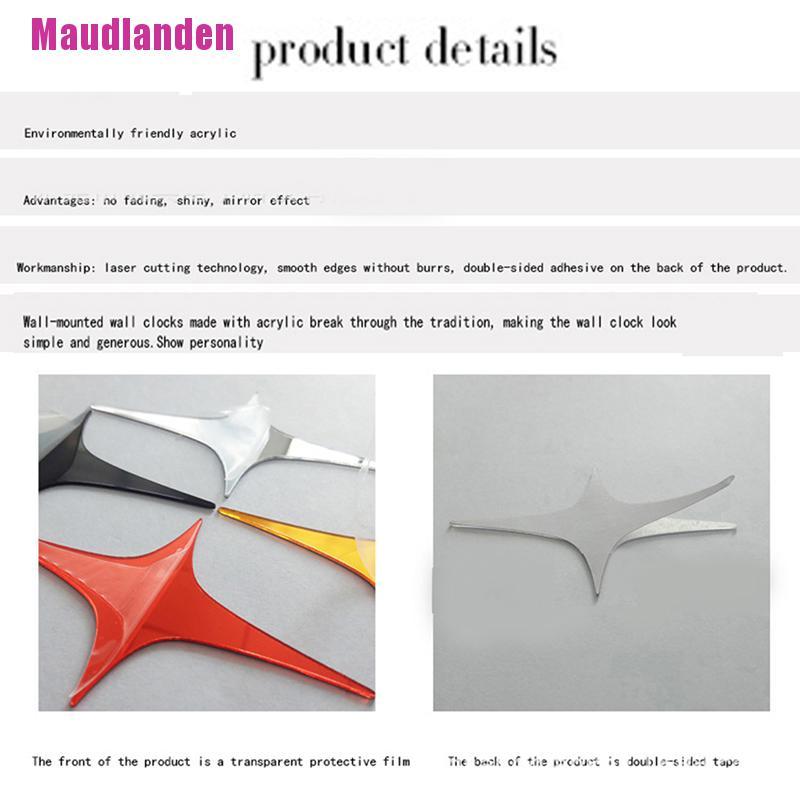 Maudlanden product details

Environmentally friendly acrylic

Advantages: no fading, shiny, mirror effect

Workmanship: laser cutting technology, smooth edges without burrs, double-sided adhesive on the back of the product.

Wall-mounted wall clocks made with acrylic break through the tradition, making the wall clock look simple and generous.Show personality

The front of the product is a transparent protective film

The back of the product is double-sided tape